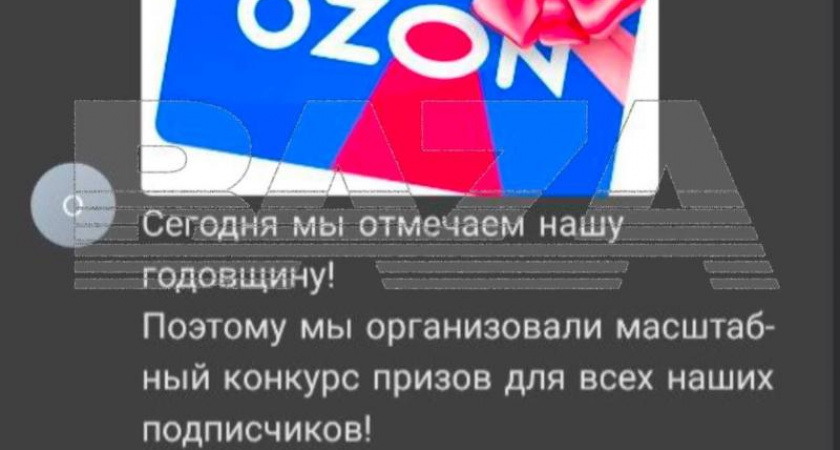 OZON

BAZA

Сегодня мы отмечаем нашу годовщину!
Поэтому мы организовали масштабный конкурс призов для всех наших подписчиков!